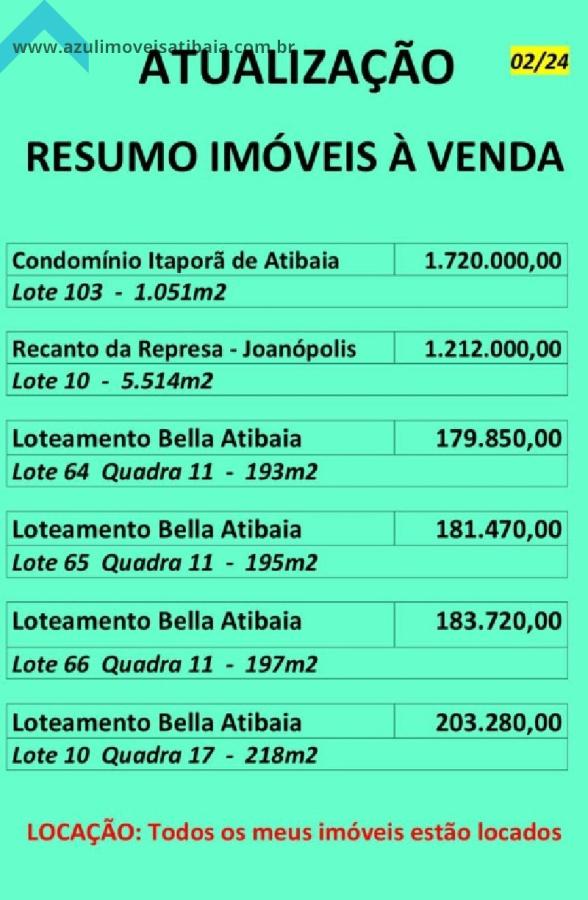 www.azulimoveisatibaia.com.br

ATUALIZAÇÃO

02/24

RESUMO IMÓVEIS À VENDA

| Condomínio Itaporã de Atibaia | 1.720.000,00 |
|---|---|
| Lote 103 - 1.051m2 | |

| Recanto da Represa - Joanópolis | 1.212.000,00 |
|---|---|
| Lote 10 - 5.514m2 | |

| Loteamento Bella Atibaia | 179.850,00 |
|---|---|
| Lote 64 Quadra 11 - 193m2 | |

| Loteamento Bella Atibaia | 181.470,00 |
|---|---|
| Lote 65 Quadra 11 - 195m2 | |

| Loteamento Bella Atibaia | 183.720,00 |
|---|---|
| Lote 66 Quadra 11 - 197m2 | |

| Loteamento Bella Atibaia | 203.280,00 |
|---|---|
| Lote 10 Quadra 17 - 218m2 | |

LOCAÇÃO: Todos os meus imóveis estão locados